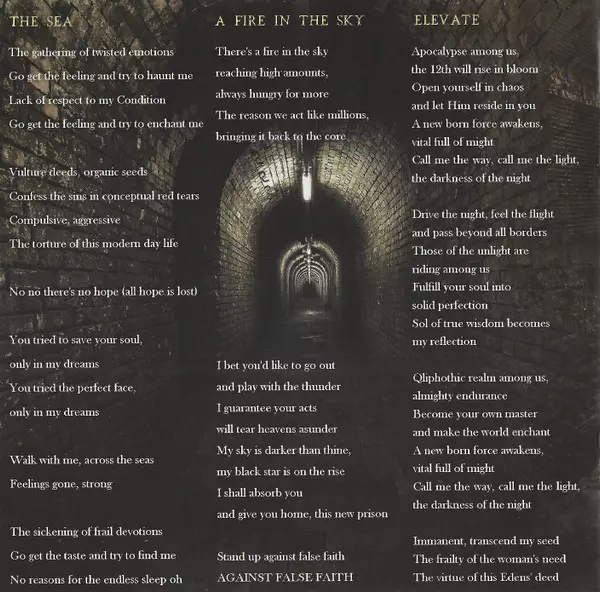 THE SEA

The gathering of twisted emotions
Go get the feeling and try to haunt me
Lack of respect to my Condition
Go get the feeling and try to enchant me

Vulture deeds, organic seeds
Confess the sins in conceptual red tears
Compulsive, aggressive
The torture of this modern day life

No no there's no hope (all hope is lost)

You tried to save your soul,
only in my dreams
You tried the perfect face,
only in my dreams

Walk with me, across the seas
Feelings gone, strong

The sickening of frail devotions
Go get the taste and try to find me
No reasons for the endless sleep oh

A FIRE IN THE SKY

There's a fire in the sky
reaching high amounts,
always hungry for more
The reason we act like millions,
bringing it back to the core

I bet you'd like to go out
and play with the thunder
I guarantee your acts
will tear heavens asunder
My sky is darker than thine,
my black star is on the rise
I shall absorb you
and give you home, this new prison

Stand up against false faith
AGAINST FALSE FAITH

ELEVATE

Apocalypse among us,
the 12th will rise in bloom
Open yourself in chaos
and let Him reside in you
A new born force awakens,
vital full of might
Call me the way, call me the light,
the darkness of the night

Drive the night, feel the flight
and pass beyond all borders
Those of the unlight are
riding among us
Fulfill your soul into
solid perfection
Sol of true wisdom becomes
my reflection

Qliphothic realm among us,
almighty endurance
Become your own master
and make the world enchant
A new born force awakens,
vital full of might
Call me the way, call me the light,
the darkness of the night

Immanent, transcend my seed
The frailty of the woman's need
The virtue of this Edens' deed